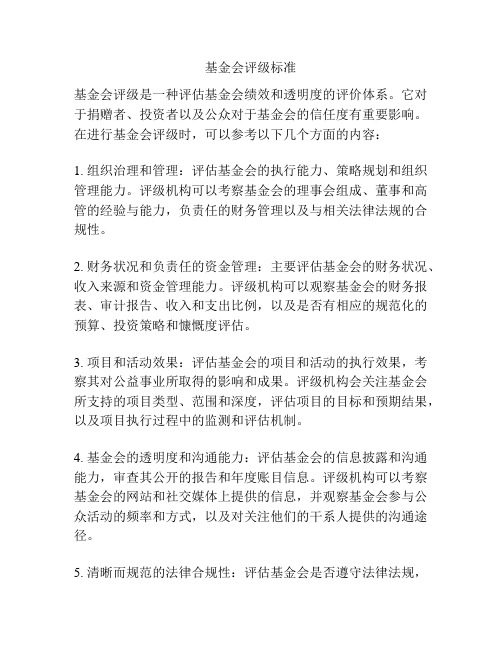 基金会评级标准

基金会评级是一种评估基金会绩效和透明度的评价体系。它对于捐赠者、投资者以及公众对于基金会的信任度有重要影响。在进行基金会评级时，可以参考以下几个方面的内容：

1. 组织治理和管理：评估基金会的执行能力、策略规划和组织管理能力。评级机构可以考察基金会的理事会组成、董事和高管的经验与能力，负责任的财务管理以及与相关法律法规的合规性。

2. 财务状况和负责任的资金管理：主要评估基金会的财务状况、收入来源和资金管理能力。评级机构可以观察基金会的财务报表、审计报告、收入和支出比例，以及是否有相应的规范化的预算、投资策略和慷慨度评估。

3. 项目和活动效果：评估基金会的项目和活动的执行效果，考察其对公益事业所取得的影响和成果。评级机构会关注基金会所支持的项目类型、范围和深度，评估项目的目标和预期结果，以及项目执行过程中的监测和评估机制。

4. 基金会的透明度和沟通能力：评估基金会的信息披露和沟通能力，审查其公开的报告和年度账目信息。评级机构可以考察基金会的网站和社交媒体上提供的信息，并观察基金会参与公众活动的频率和方式，以及对关注他们的干系人提供的沟通途径。

5. 清晰而规范的法律合规性：评估基金会是否遵守法律法规，